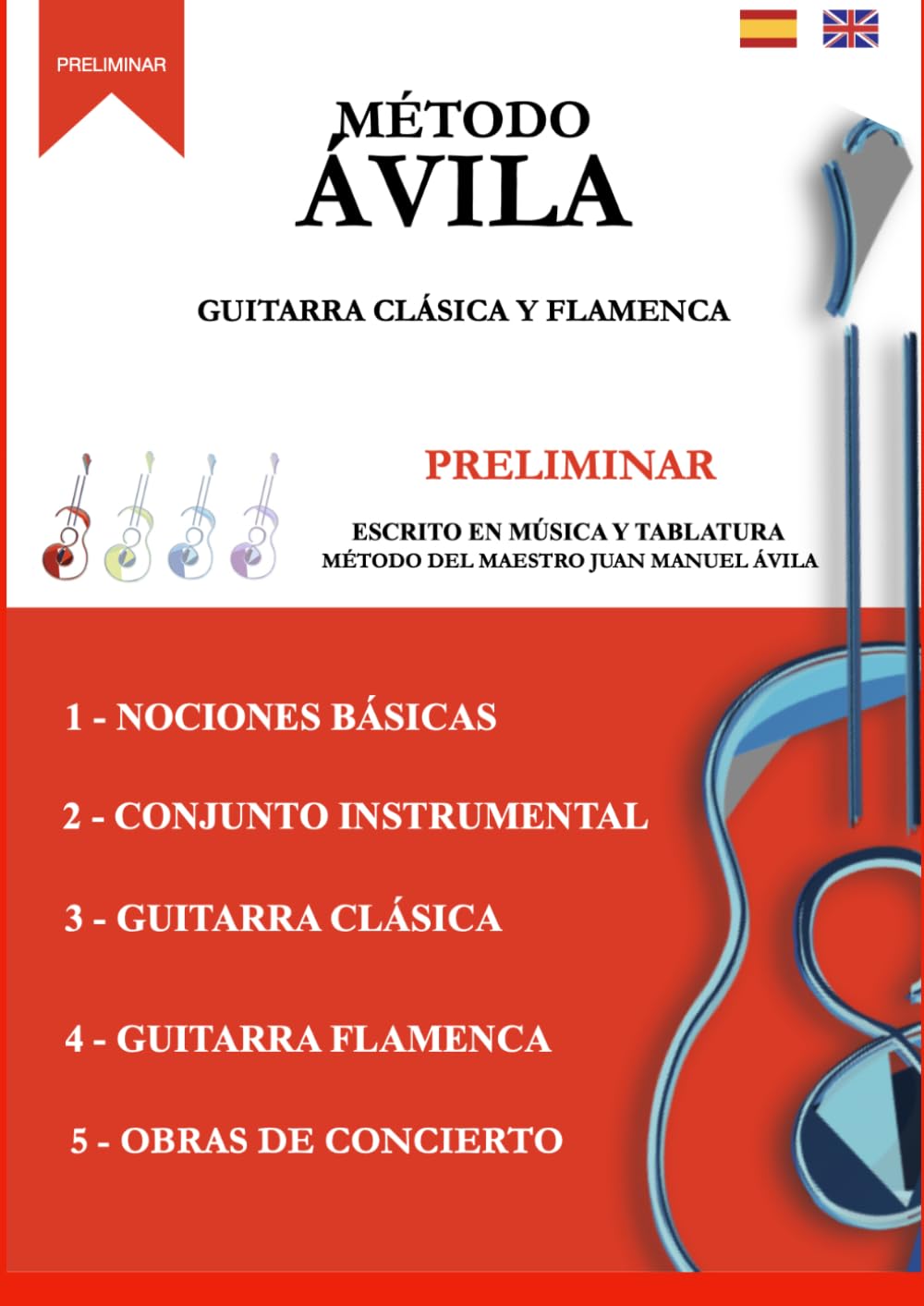 PRELIMINAR

MÉTODO
ÁVILA

GUITARRA CLÁSICA Y FLAMENCA

PRELIMINAR

ESCRITO EN MÚSICA Y TABLATURA
MÉTODO DEL MAESTRO JUAN MANUEL ÁVILA

1 - NOCIONES BÁSICAS

2 - CONJUNTO INSTRUMENTAL

3 - GUITARRA CLÁSICA

4 - GUITARRA FLAMENCA

5 - OBRAS DE CONCIERTO